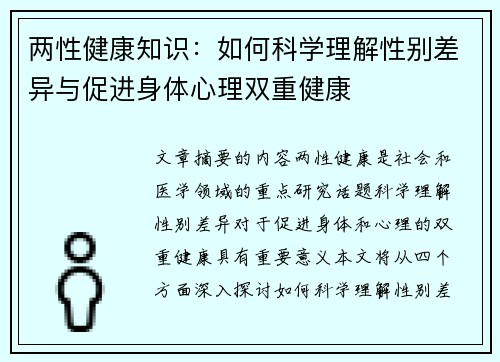 两性健康知识：如何科学理解性别差异与促进身体心理双重健康

文章摘要的内容两性健康是社会和医学领域的重点研究话题科学理解性别差异对于促进身体和心理的双重健康具有重要意义本文将从四个方面深入探讨如何科学理解性别差